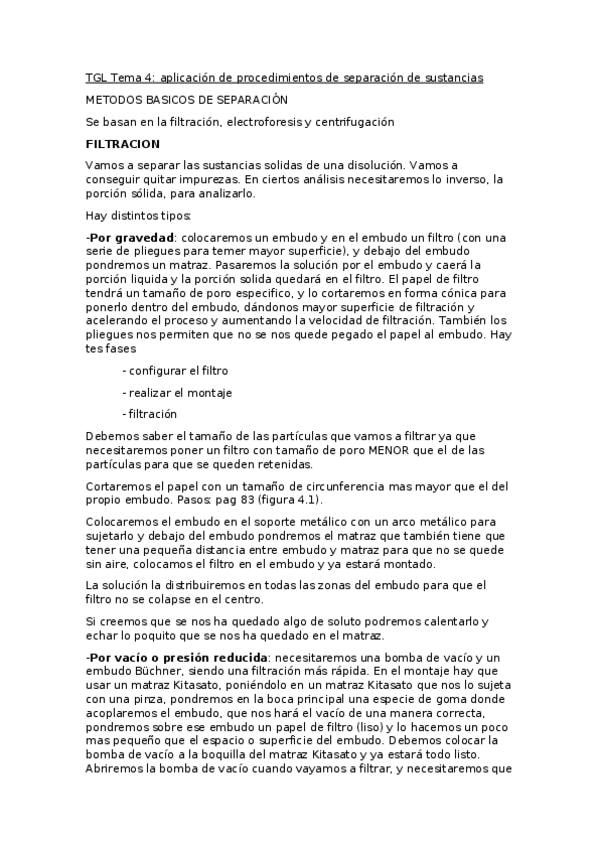 TGL Tema 4: aplicación de procedimientos de separación de sustancias

METODOS BASICOS DE SEPARACIÓN

Se basan en la filtración, electroforesis y centrifugación

FILTRACION

Vamos a separar las sustancias solidas de una disolución. Vamos a conseguir quitar impurezas. En ciertos análisis necesitaremos lo inverso, la porción sólida, para analizarlo.

Hay distintos tipos:

-Por gravedad: colocaremos un embudo y en el embudo un filtro (con una serie de pliegues para temer mayor superficie), y debajo del embudo pondremos un matraz. Pasaremos la solución por el embudo y caerá la porción liquida y la porción solida quedará en el filtro. El papel de filtro tendrá un tamaño de poro especifico, y lo cortaremos en forma cónica para ponerlo dentro del embudo, dándonos mayor superficie de filtración y acelerando el proceso y aumentando la velocidad de filtración. También los pliegues nos permiten que no se nos quede pegado el papel al embudo. Hay tes fases

- configurar el filtro

- realizar el montaje

- filtración

Debemos saber el tamaño de las partículas que vamos a filtrar ya que necesitaremos poner un filtro con tamaño de poro MENOR que el de las partículas para que se queden retenidas.

Cortaremos el papel con un tamaño de circunferencia mas mayor que el del propio embudo. Pasos: pag 83 (figura 4.1).

Colocaremos el embudo en el soporte metálico con un arco metálico para sujetarlo y debajo del embudo pondremos el matraz que también tiene que tener una pequeña distancia entre embudo y matraz para que no se quede sin aire, colocamos el filtro en el embudo y ya estará montado.

La solución la distribuiremos en todas las zonas del embudo para que el filtro no se colapse en el centro.

Si creemos que se nos ha quedado algo de soluto podremos calentarlo y echar lo poquito que se nos ha quedado en el matraz.

-Por vacío o presión reducida: necesitaremos una bomba de vacío y un embudo Büchner, siendo una filtración más rápida. En el montaje hay que usar un matraz Kitasato, poniéndolo en un matraz Kitasato que nos lo sujeta con una pinza, pondremos en la boca principal una especie de goma donde acoplaremos el embudo, que nos hará el vacío de una manera correcta, pondremos sobre ese embudo un papel de filtro (liso) y lo hacemos un poco mas pequeño que el espacio o superficie del embudo. Debemos colocar la bomba de vacío a la boquilla del matraz Kitasato y ya estará todo listo. Abriremos la bomba de vacío cuando vayamos a filtrar, y necesitaremos que